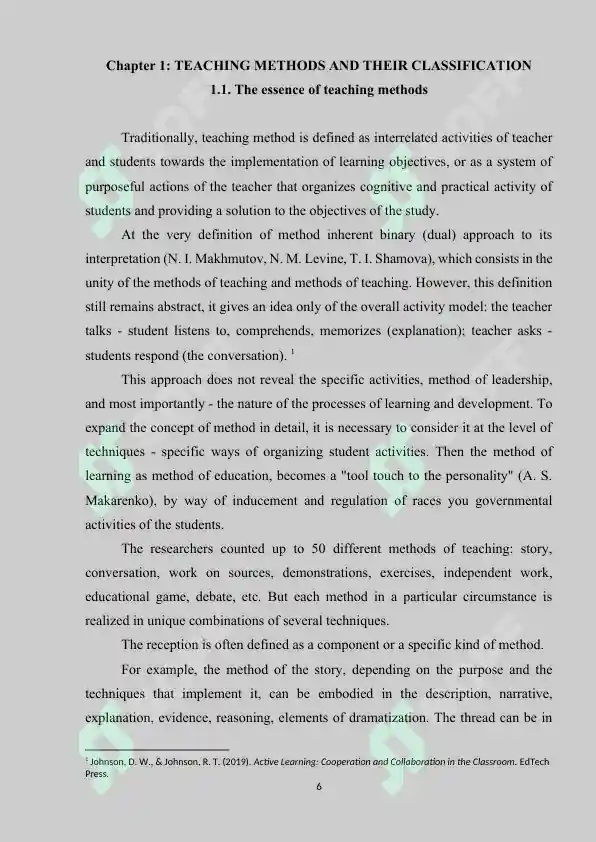 Chapter 1: TEACHING METHODS AND THEIR CLASSIFICATION

1.1. The essence of teaching methods

Traditionally, teaching method is defined as interrelated activities of teacher and students towards the implementation of learning objectives, or as a system of purposeful actions of the teacher that organizes cognitive and practical activity of students and providing a solution to the objectives of the study.

At the very definition of method inherent binary (dual) approach to its interpretation (N. I. Makhmutov, N. M. Levine, T. I. Shamova), which consists in the unity of the methods of teaching and methods of teaching. However, this definition still remains abstract, it gives an idea only of the overall activity model: the teacher talks - student listens to, comprehends, memorizes (explanation); teacher asks - students respond (the conversation). $^{1}$

This approach does not reveal the specific activities, method of leadership, and most importantly - the nature of the processes of learning and development. To expand the concept of method in detail, it is necessary to consider it at the level of techniques - specific ways of organizing student activities. Then the method of learning as method of education, becomes a "tool touch to the personality" (A. S. Makarenko), by way of inducement and regulation of races you governmental activities of the students.

The researchers counted up to 50 different methods of teaching: story, conversation, work on sources, demonstrations, exercises, independent work, educational game, debate, etc. But each method in a particular circumstance is realized in unique combinations of several techniques.

The reception is often defined as a component or a specific kind of method.

For example, the method of the story, depending on the purpose and the techniques that implement it, can be embodied in the description, narrative, explanation, evidence, reasoning, elements of dramatization. The thread can be in

$^{1}$ Johnson, D. W., & Johnson, R. T. (2019). Active Learning: Cooperation and Collaboration in the Classroom. EdTech Press.

6